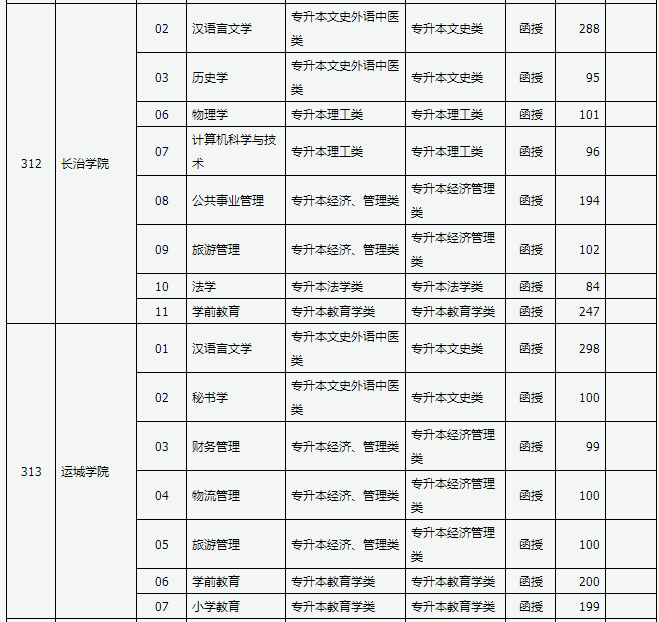 | | | | | | | | | |
|---|---|---|---|---|---|---|---|---|
| 312 | 长治学院 | 02 | 汉语言文学 | 专升本文史外语中医类 | 专升本文史类 | 函授 | 288 | |
| | | 03 | 历史学 | 专升本文史外语中医类 | 专升本文史类 | 函授 | 95 | |
| | | 06 | 物理学 | 专升本理工类 | 专升本理工类 | 函授 | 101 | |
| | | 07 | 计算机科学与技术 | 专升本理工类 | 专升本理工类 | 函授 | 96 | |
| | | 08 | 公共事业管理 | 专升本经济、管理类 | 专升本经济管理类 | 函授 | 194 | |
| | | 09 | 旅游管理 | 专升本经济、管理类 | 专升本经济管理类 | 函授 | 102 | |
| | | 10 | 法学 | 专升本法学类 | 专升本法学类 | 函授 | 84 | |
| | | 11 | 学前教育 | 专升本教育学类 | 专升本教育学类 | 函授 | 247 | |
| 313 | 运城学院 | 01 | 汉语言文学 | 专升本文史外语中医类 | 专升本文史类 | 函授 | 298 | |
| | | 02 | 秘书学 | 专升本文史外语中医类 | 专升本文史类 | 函授 | 100 | |
| | | 03 | 财务管理 | 专升本经济、管理类 | 专升本经济管理类 | 函授 | 99 | |
| | | 04 | 物流管理 | 专升本经济、管理类 | 专升本经济管理类 | 函授 | 100 | |
| | | 05 | 旅游管理 | 专升本经济、管理类 | 专升本经济管理类 | 函授 | 100 | |
| | | 06 | 学前教育 | 专升本教育学类 | 专升本教育学类 | 函授 | 200 | |
| | | 07 | 小学教育 | 专升本教育学类 | 专升本教育学类 | 函授 | 199 | |